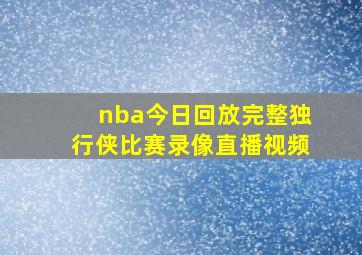 nba今日回放完整独行侠比赛录像直播视频